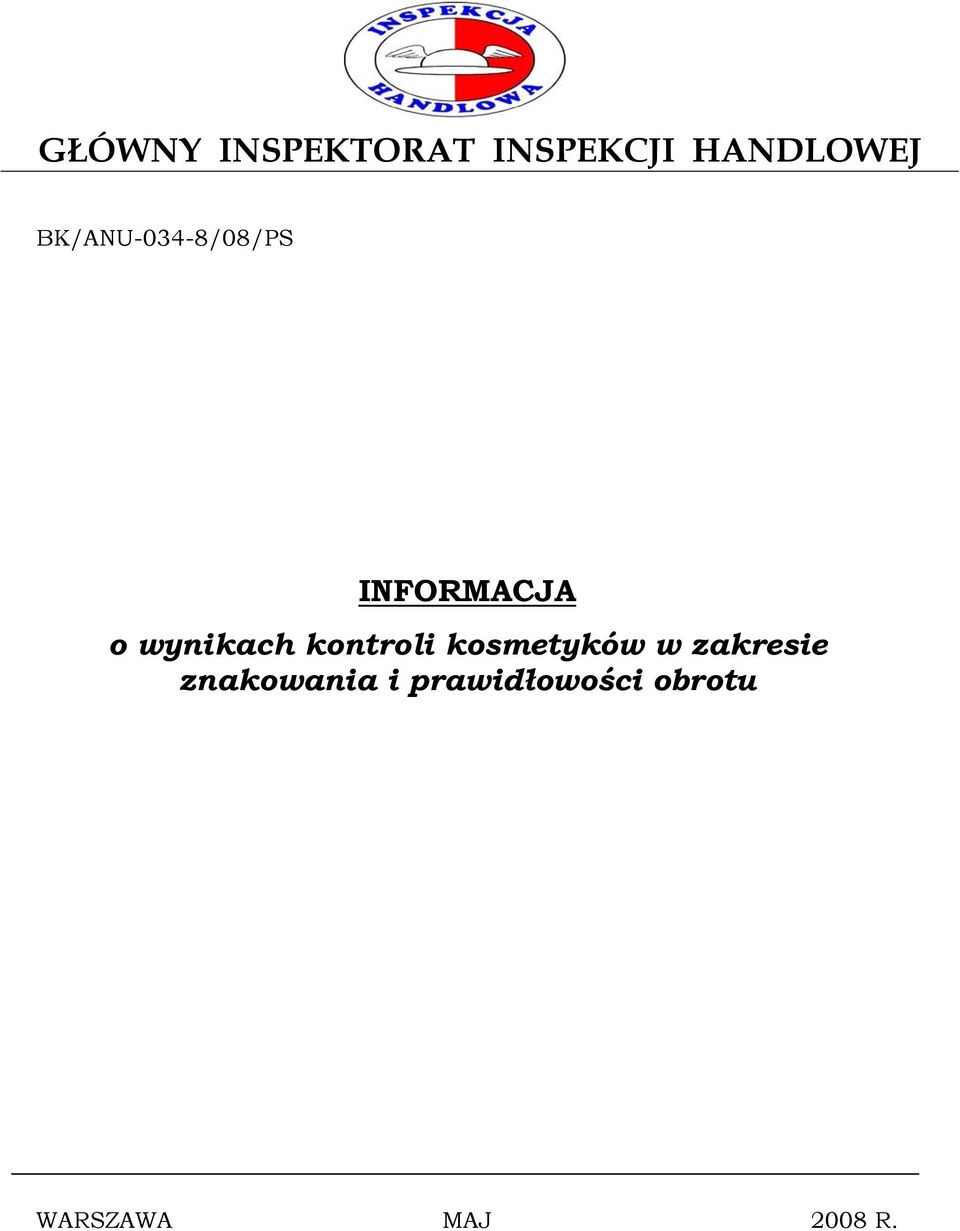 INSPEKCJA HANDLOWA

GŁÓWNY INSPEKTORAT INSPEKCJI HANDLOWEJ

BK/ANU-034-8/08/PS

INFORMACJA

o wynikach kontroli kosmetyków w zakresie znakowania i prawidłowości obrotu

WARSZAWA MAJ 2008 R.